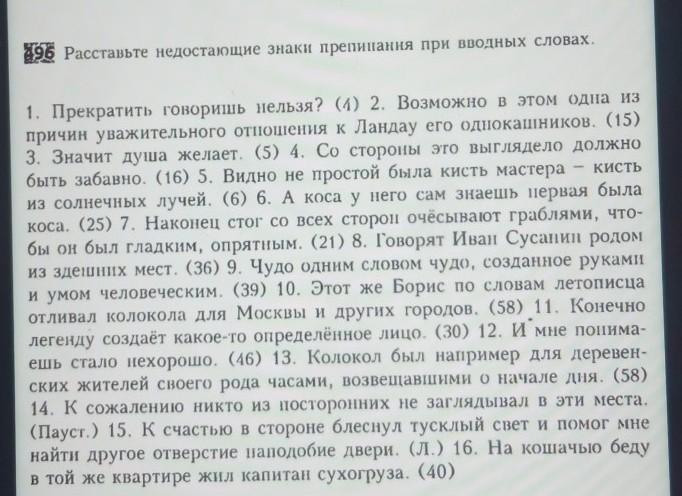 496 Расставьте недостающие знаки препинания при вводных словах.

1. Прекратить говоришь нельзя? (4) 2. Возможно в этом одна из причин уважительного отношения к Ландау его однокашников. (15) 3. Значит душа желает. (5) 4. Со стороны это выглядело должно быть забавно. (16) 5. Видно не простой была кисть мастера – кисть из солнечных лучей. (6) 6. А коса у него сам знаешь первая была коса. (25) 7. Наконец стог со всех сторон очёсывают граблями, чтобы он был гладким, опрятным. (21) 8. Говорят Иван Сусанин родом из здешних мест. (36) 9. Чудо одним словом чудо, созданное руками и умом человеческим. (39) 10. Этот же Борис по словам летописца отливал колокола для Москвы и других городов. (58) 11. Конечно легенду создаёт какое-то определённое лицо. (30) 12. И мне понимаешь стало нехорошо. (46) 13. Колокол был например для деревенских жителей своего рода часами, возвещавшими о начале дня. (58) 14. К сожалению никто из посторонних не заглядывал в эти места. (Пауст.) 15. К счастью в стороне блеснул тусклый свет и помог мне найти другое отверстие наподобие двери. (Л.) 16. На кошачью беду в той же квартире жил капитан сухогруза. (40)